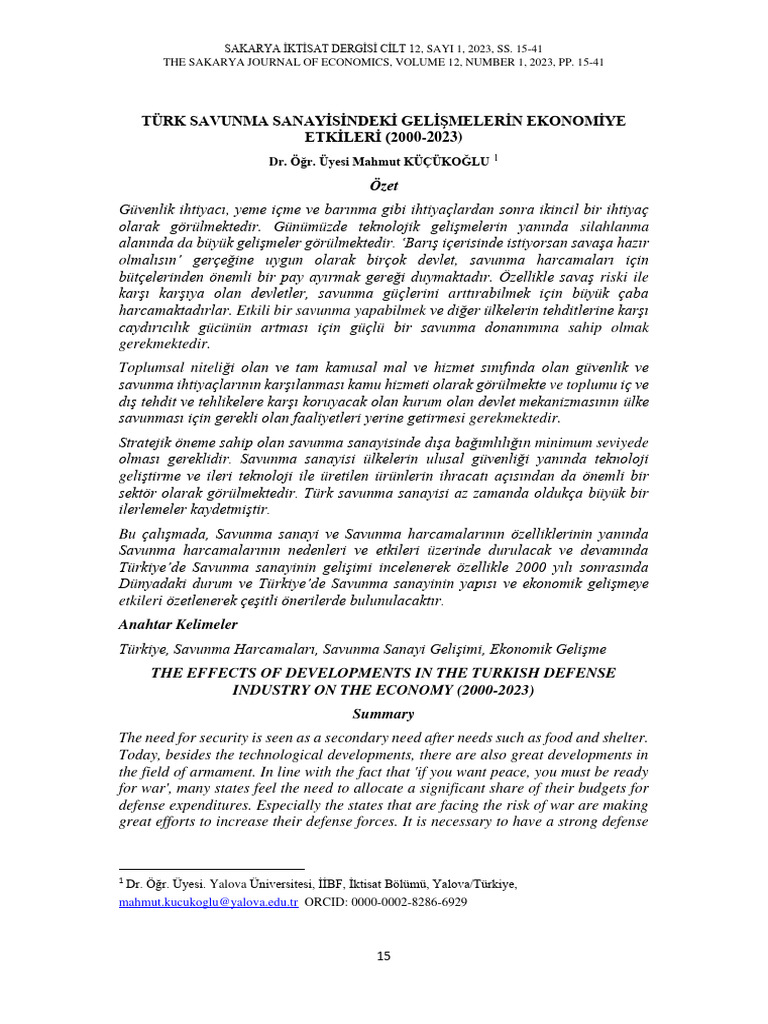 SAKARYA İKTİSAT DERGİSİ CİLT 12, SAYI 1, 2023, SS. 15-41
THE SAKARYA JOURNAL OF ECONOMICS, VOLUME 12, NUMBER 1, 2023, PP. 15-41

TÜRK SAVUNMA SANAYİSİNDEKİ GELİŞMELERİN EKONOMİYE ETKİLERİ (2000-2023)

Dr. Öğr. Üyesi Mahmut KÜÇÜKOĞLU $^1$

Özet

Güvenlik ihtiyacı, yeme içme ve barınma gibi ihtiyaçlardan sonra ikincil bir ihtiyaç olarak görülmektedir. Günümüzde teknolojik gelişmelerin yanında silahlanma alanında da büyük gelişmeler görülmektedir. 'Barış içerisinde istiyorsan savaşa hazır olmalısın' gerçeğine uygun olarak birçok devlet, savunma harcamaları için bütçelerinden önemli bir pay ayırmak gereği duymaktadır. Özellikle savaş riski ile karşı karşıya olan devletler, savunma güçlerini arttırabilmek için büyük çaba harcamaktadırlar. Etkili bir savunma yapabilmek ve diğer ülkelerin tehditlerine karşı caydırıcılık gücünün artması için güçlü bir savunma donanımına sahip olmak gerekmektedir.

Toplumsal niteliği olan ve tam kamusal mal ve hizmet sınıfında olan güvenlik ve savunma ihtiyaçlarının karşılanması kamu hizmeti olarak görülmekte ve toplumu iç ve dış tehdit ve tehlikelere karşı koruyacak olan kurum olan devlet mekanizmasının ülke savunması için gerekli olan faaliyetleri yerine getirmesi gerekmektedir.

Stratejik öneme sahip olan savunma sanayisinde dışa bağımlılığın minimum seviyede olması gereklidir. Savunma sanayisi ülkelerin ulusal güvenliği yanında teknoloji geliştirme ve ileri teknoloji ile üretilen ürünlerin ihracatı açısından da önemli bir sektör olarak görülmektedir. Türk savunma sanayisi az zamanda oldukça büyük bir ilerlemeler kaydetmiştir.

Bu çalışmada, Savunma sanayi ve Savunma harcamalarının özelliklerinin yanında Savunma harcamalarının nedenleri ve etkileri üzerinde durulacak ve devamında Türkiye'de Savunma sanayinin gelişimi incelenerek özellikle 2000 yılı sonrasında Dünyadaki durum ve Türkiye'de Savunma sanayinin yapısı ve ekonomik gelişmeye etkileri özetlenerek çeşitli önerilerde bulunulacaktır.

Anahtar Kelimeler

Türkiye, Savunma Harcamaları, Savunma Sanayi Gelişimi, Ekonomik Gelişme

THE EFFECTS OF DEVELOPMENTS IN THE TURKISH DEFENSE INDUSTRY ON THE ECONOMY (2000-2023)

Summary

The need for security is seen as a secondary need after needs such as food and shelter. Today, besides the technological developments, there are also great developments in the field of armament. In line with the fact that 'if you want peace, you must be ready for war', many states feel the need to allocate a significant share of their budgets for defense expenditures. Especially the states that are facing the risk of war are making great efforts to increase their defense forces. It is necessary to have a strong defense

$^1$ Dr. Öğr. Üyesi. Yalova Üniversitesi, İİBF, İktisat Bölümü, Yalova/Türkiye, mahmut.kucukoglu@yalova.edu.tr ORCID: 0000-0002-8286-6929

15